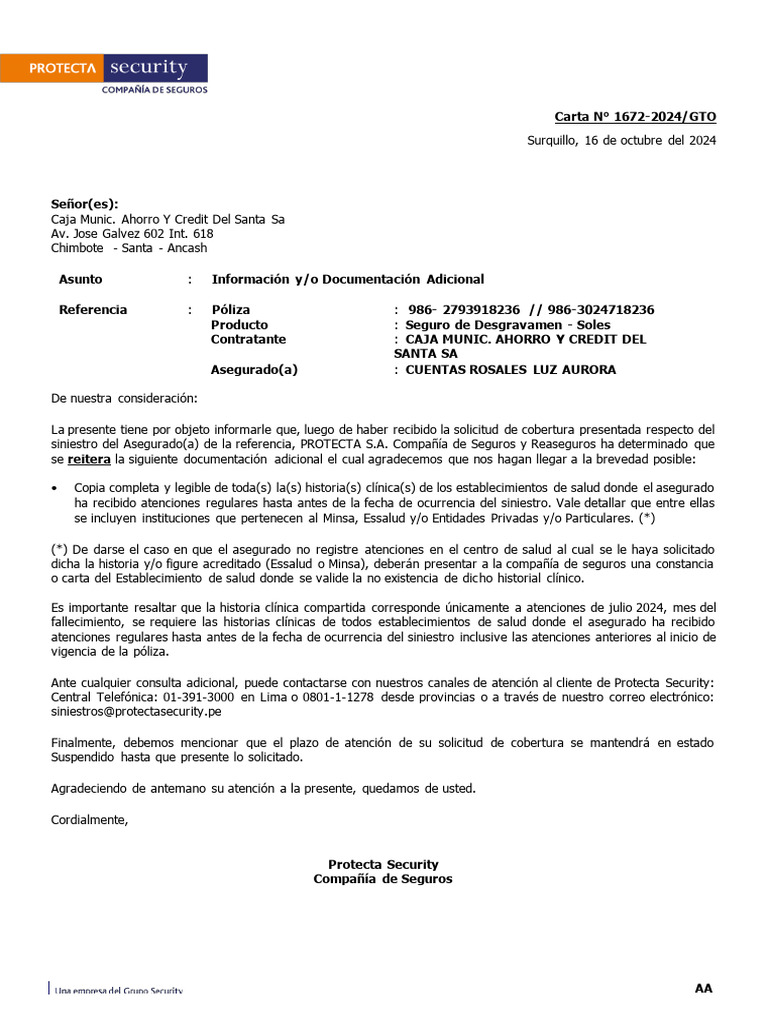 PROTECTA security
COMPAÑÍA DE SEGUROS

Carta N° 1672-2024/GTO
Surquillo, 16 de octubre del 2024

Señor(es):
Caja Munic. Ahorro Y Credit Del Santa Sa
Av. Jose Galvez 602 Int. 618
Chimbote - Santa - Ancash

Asunto : Información y/o Documentación Adicional

Referencia : Póliza : 986- 2793918236 // 986-3024718236
Producto : Seguro de Desgravamen - Soles
Contratante : CAJA MUNIC. AHORRO Y CREDIT DEL SANTA SA
Asegurado(a) : CUENTAS ROSALES LUZ AURORA

De nuestra consideración:

La presente tiene por objeto informarle que, luego de haber recibido la solicitud de cobertura presentada respecto del siniestro del Asegurado(a) de la referencia, PROTECTA S.A. Compañía de Seguros y Reaseguros ha determinado que se reitera la siguiente documentación adicional el cual agradecemos que nos hagan llegar a la brevedad posible:

• Copia completa y legible de toda(s) la(s) historia(s) clínica(s) de los establecimientos de salud donde el asegurado ha recibido atenciones regulares hasta antes de la fecha de ocurrencia del siniestro. Vale detallar que entre ellas se incluyen instituciones que pertenecen al Minsa, Essalud y/o Entidades Privadas y/o Particulares. (*)

(*) De darse el caso en que el asegurado no registre atenciones en el centro de salud al cual se le haya solicitado dicha la historia y/o figure acreditado (Essalud o Minsa), deberán presentar a la compañía de seguros una constancia o carta del Establecimiento de salud donde se valide la no existencia de dicho historial clínico.

Es importante resaltar que la historia clínica compartida corresponde únicamente a atenciones de julio 2024, mes del fallecimiento, se requiere las historias clínicas de todos establecimientos de salud donde el asegurado ha recibido atenciones regulares hasta antes de la fecha de ocurrencia del siniestro inclusive las atenciones anteriores al inicio de vigencia de la póliza.

Ante cualquier consulta adicional, puede contactarse con nuestros canales de atención al cliente de Protecta Security: Central Telefónica: 01-391-3000 en Lima o 0801-1-1278 desde provincias o a través de nuestro correo electrónico: siniestros@protectasecurity.pe

Finalmente, debemos mencionar que el plazo de atención de su solicitud de cobertura se mantendrá en estado Suspendido hasta que presente lo solicitado.

Agradeciendo de antemano su atención a la presente, quedamos de usted.

Cordialmente,

Protecta Security
Compañía de Seguros

Una empresa del Grupo Security

AA